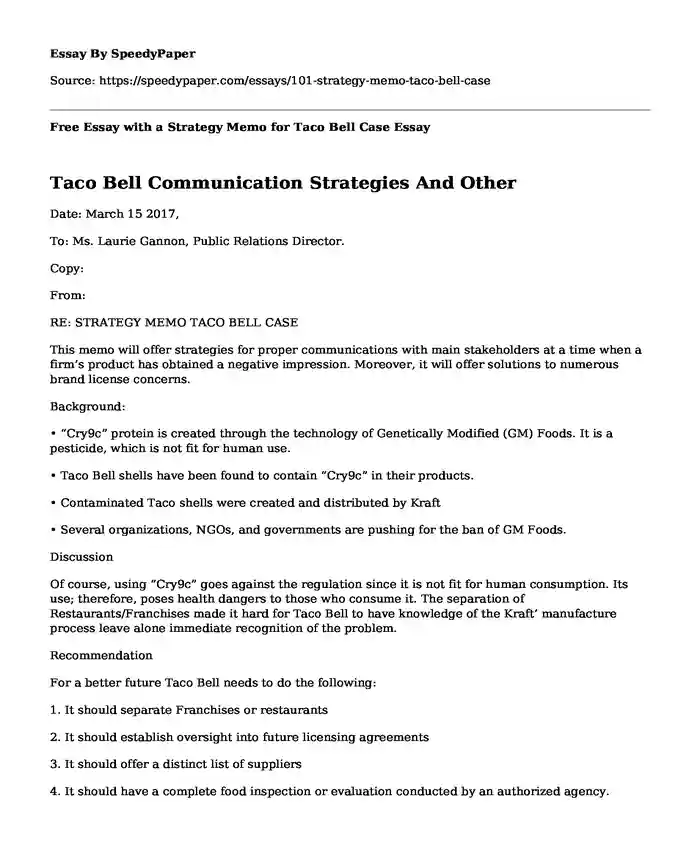 Essay By SpeedyPaper

Source: https://speedypaper.com/essays/101-strategy-memo-taco-bell-case

Free Essay with a Strategy Memo for Taco Bell Case Essay

Taco Bell Communication Strategies And Other

Date: March 15 2017,

To: Ms. Laurie Gannon, Public Relations Director.

Copy:

From:

RE: STRATEGY MEMO TACO BELL CASE

This memo will offer strategies for proper communications with main stakeholders at a time when a firm's product has obtained a negative impression. Moreover, it will offer solutions to numerous brand license concerns.

Background:

• "Cry9c" protein is created through the technology of Genetically Modified (GM) Foods. It is a pesticide, which is not fit for human use.

• Taco Bell shells have been found to contain "Cry9c" in their products.

• Contaminated Taco shells were created and distributed by Kraft

• Several organizations, NGOs, and governments are pushing for the ban of GM Foods.

Discussion

Of course, using "Cry9c" goes against the regulation since it is not fit for human consumption. Its use; therefore, poses health dangers to those who consume it. The separation of Restaurants/Franchises made it hard for Taco Bell to have knowledge of the Kraft' manufacture process leave alone immediate recognition of the problem.

Recommendation

For a better future Taco Bell needs to do the following:

1. It should separate Franchises or restaurants

2. It should establish oversight into future licensing agreements

3. It should offer a distinct list of suppliers

4. It should have a complete food inspection or evaluation conducted by an authorized agency.